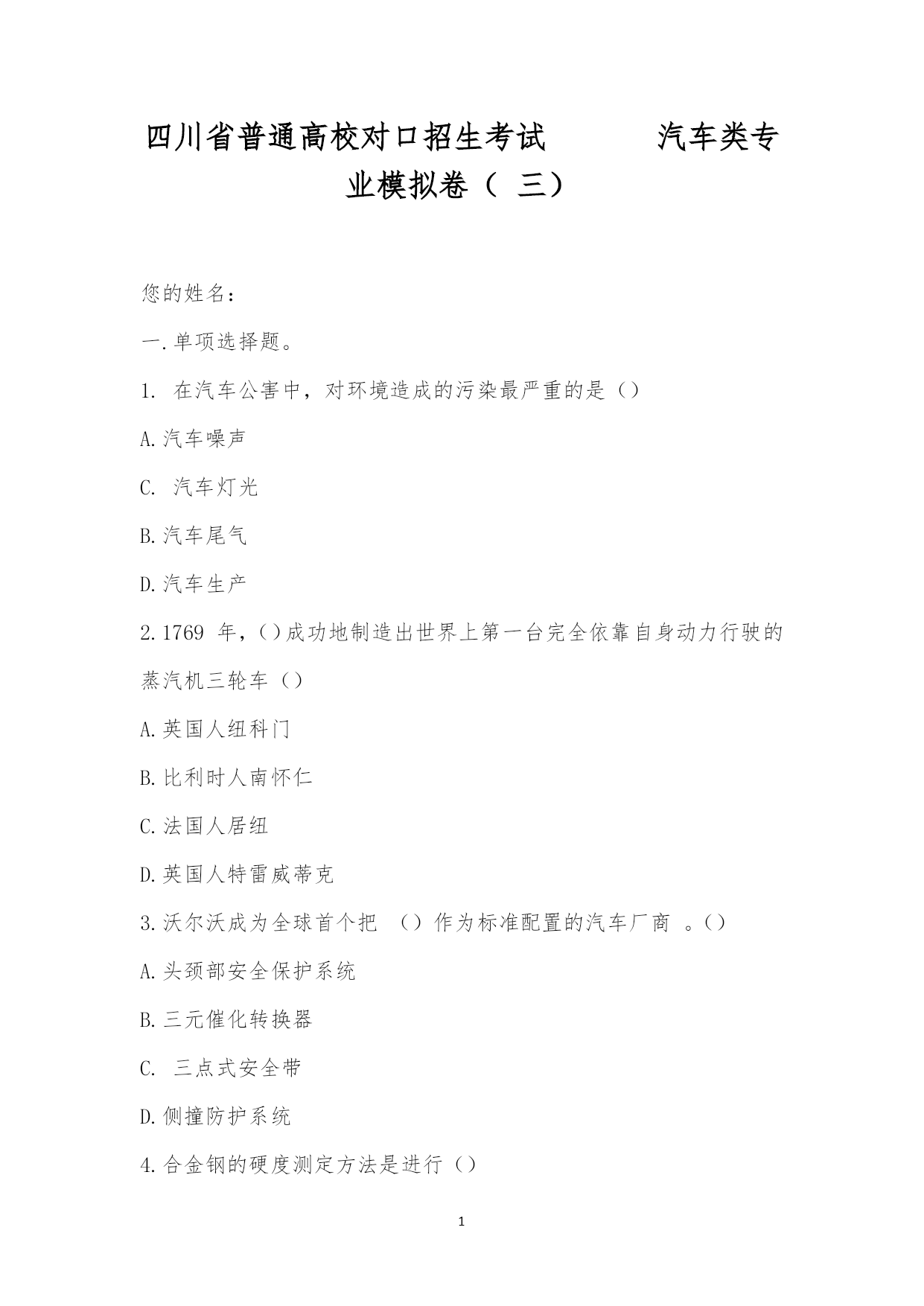 四川省普通高校对口招生考试　　汽车类专业模拟卷（ 三）

您的姓名：

一.单项选择题。

1. 在汽车公害中，对环境造成的污染最严重的是（）

A.汽车噪声

C. 汽车灯光

B.汽车尾气

D.汽车生产

2.1769 年，()成功地制造出世界上第一台完全依靠自身动力行驶的蒸汽机三轮车（）

A.英国人纽科门

B.比利时人南怀仁

C.法国人居纽

D.英国人特雷威蒂克

3.沃尔沃成为全球首个把 （）作为标准配置的汽车厂商 。()

A.头颈部安全保护系统

B.三元催化转换器

C. 三点式安全带

D.侧撞防护系统

4.合金钢的硬度测定方法是进行（）

1